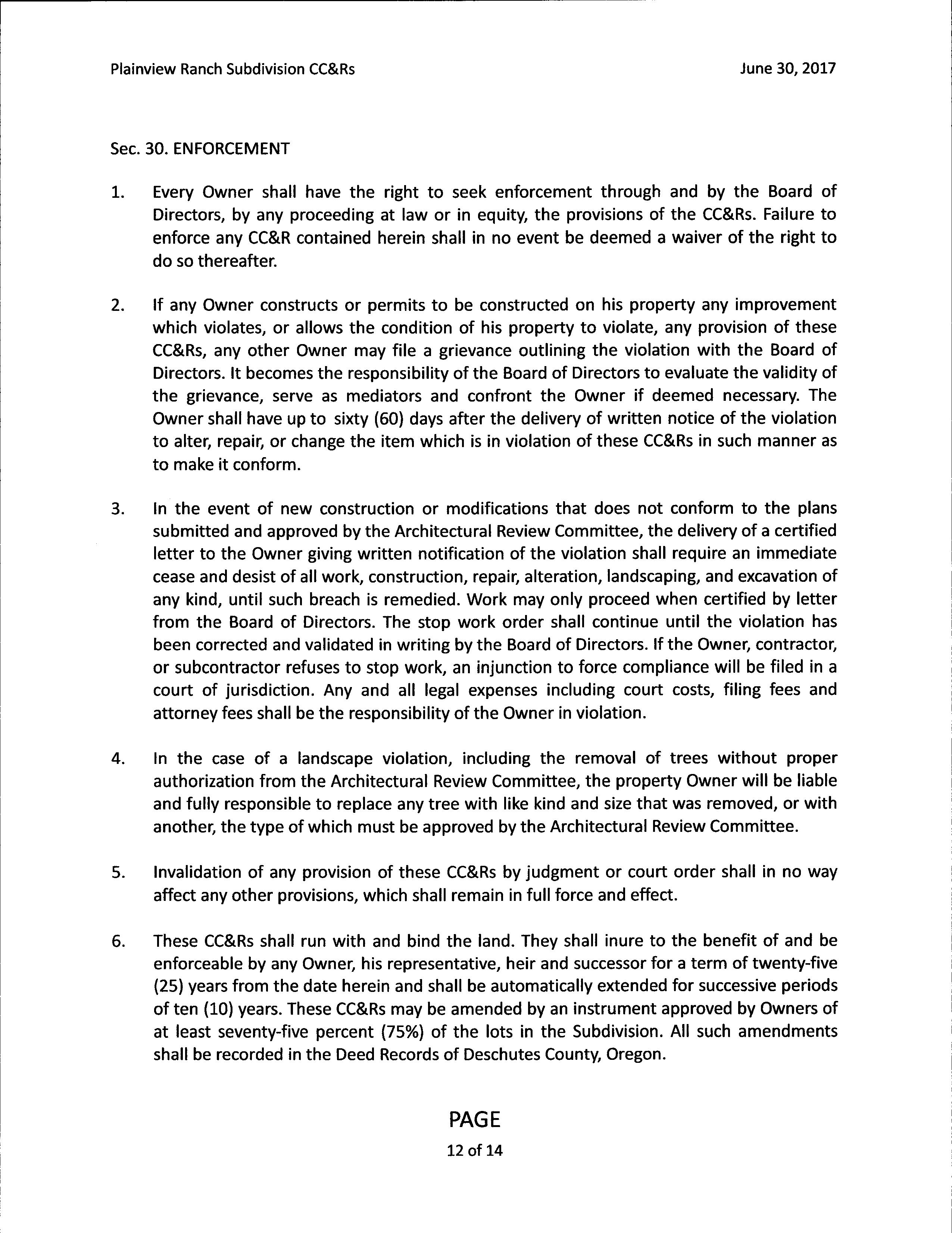 Plainview Ranch Subdivision CC&Rs

June 30, 2017

Sec. 30. ENFORCEMENT

1. Every Owner shall have the right to seek enforcement through and by the Board of Directors, by any proceeding at law or in equity, the provisions of the CC&Rs. Failure to enforce any CC&R contained herein shall in no event be deemed a waiver of the right to do so thereafter.

2. If any Owner constructs or permits to be constructed on his property any improvement which violates, or allows the condition of his property to violate, any provision of these CC&Rs, any other Owner may file a grievance outlining the violation with the Board of Directors. It becomes the responsibility of the Board of Directors to evaluate the validity of the grievance, serve as mediators and confront the Owner if deemed necessary. The Owner shall have up to sixty (60) days after the delivery of written notice of the violation to alter, repair, or change the item which is in violation of these CC&Rs in such manner as to make it conform.

3. In the event of new construction or modifications that does not conform to the plans submitted and approved by the Architectural Review Committee, the delivery of a certified letter to the Owner giving written notification of the violation shall require an immediate cease and desist of all work, construction, repair, alteration, landscaping, and excavation of any kind, until such breach is remedied. Work may only proceed when certified by letter from the Board of Directors. The stop work order shall continue until the violation has been corrected and validated in writing by the Board of Directors. If the Owner, contractor, or subcontractor refuses to stop work, an injunction to force compliance will be filed in a court of jurisdiction. Any and all legal expenses including court costs, filing fees and attorney fees shall be the responsibility of the Owner in violation.

4. In the case of a landscape violation, including the removal of trees without proper authorization from the Architectural Review Committee, the property Owner will be liable and fully responsible to replace any tree with like kind and size that was removed, or with another, the type of which must be approved by the Architectural Review Committee.

5. Invalidation of any provision of these CC&Rs by judgment or court order shall in no way affect any other provisions, which shall remain in full force and effect.

6. These CC&Rs shall run with and bind the land. They shall inure to the benefit of and be enforceable by any Owner, his representative, heir and successor for a term of twenty-five (25) years from the date herein and shall be automatically extended for successive periods of ten (10) years. These CC&Rs may be amended by an instrument approved by Owners of at least seventy-five percent (75%) of the lots in the Subdivision. All such amendments shall be recorded in the Deed Records of Deschutes County, Oregon.

PAGE
12 of 14